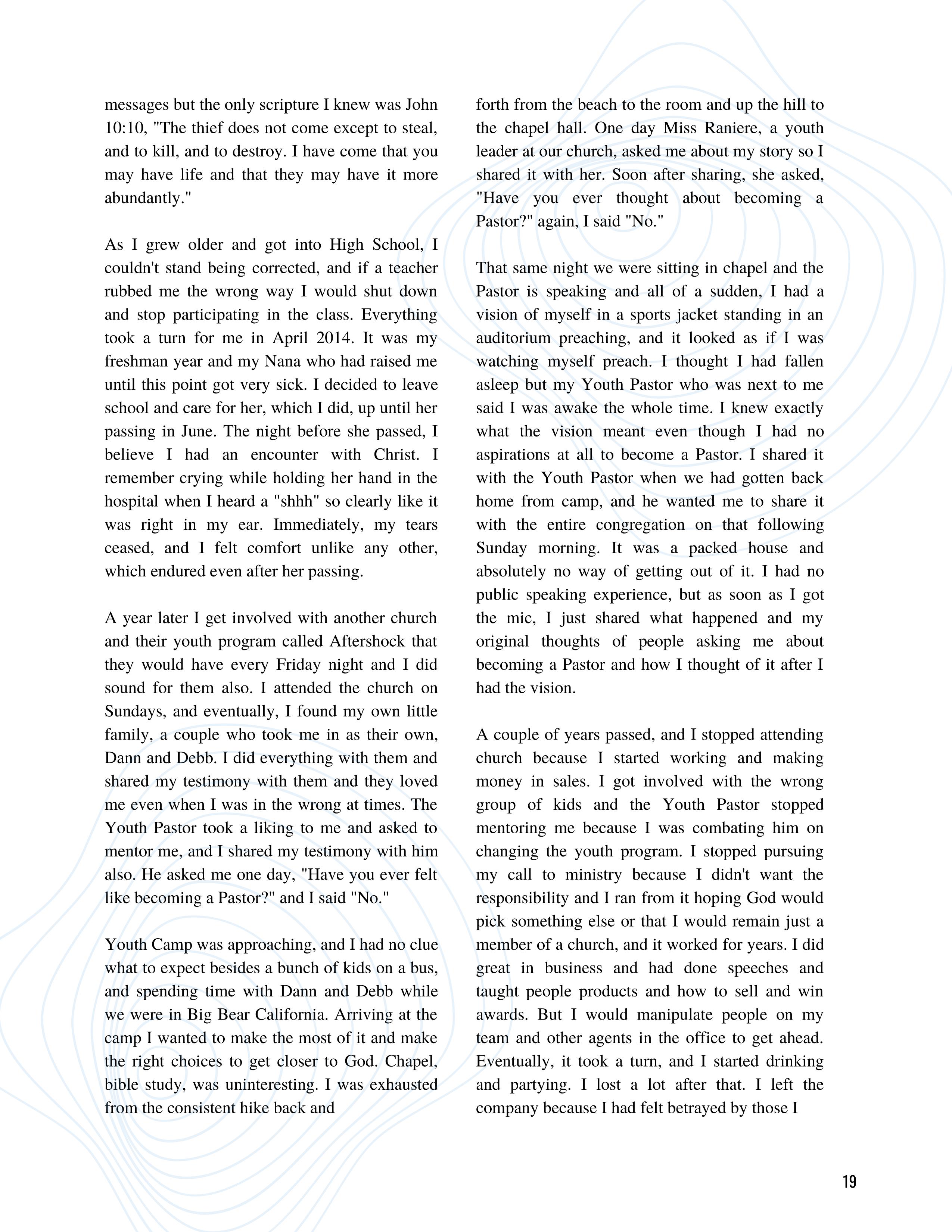 messages but the only scripture I knew was John 10:10, "The thief does not come except to steal, and to kill, and to destroy. I have come that you may have life and that they may have it more abundantly."

As I grew older and got into High School, I couldn't stand being corrected, and if a teacher rubbed me the wrong way I would shut down and stop participating in the class. Everything took a turn for me in April 2014. It was my freshman year and my Nana who had raised me until this point got very sick. I decided to leave school and care for her, which I did, up until her passing in June. The night before she passed, I believe I had an encounter with Christ. I remember crying while holding her hand in the hospital when I heard a "shhh" so clearly like it was right in my ear. Immediately, my tears ceased, and I felt comfort unlike any other, which endured even after her passing.

A year later I get involved with another church and their youth program called Aftershock that they would have every Friday night and I did sound for them also. I attended the church on Sundays, and eventually, I found my own little family, a couple who took me in as their own, Dann and Debb. I did everything with them and shared my testimony with them and they loved me even when I was in the wrong at times. The Youth Pastor took a liking to me and asked to mentor me, and I shared my testimony with him also. He asked me one day, "Have you ever felt like becoming a Pastor?" and I said "No."

Youth Camp was approaching, and I had no clue what to expect besides a bunch of kids on a bus, and spending time with Dann and Debb while we were in Big Bear California. Arriving at the camp I wanted to make the most of it and make the right choices to get closer to God. Chapel, bible study, was uninteresting. I was exhausted from the consistent hike back and forth from the beach to the room and up the hill to the chapel hall. One day Miss Raniere, a youth leader at our church, asked me about my story so I shared it with her. Soon after sharing, she asked, "Have you ever thought about becoming a Pastor?" again, I said "No."

That same night we were sitting in chapel and the Pastor is speaking and all of a sudden, I had a vision of myself in a sports jacket standing in an auditorium preaching, and it looked as if I was watching myself preach. I thought I had fallen asleep but my Youth Pastor who was next to me said I was awake the whole time. I knew exactly what the vision meant even though I had no aspirations at all to become a Pastor. I shared it with the Youth Pastor when we had gotten back home from camp, and he wanted me to share it with the entire congregation on that following Sunday morning. It was a packed house and absolutely no way of getting out of it. I had no public speaking experience, but as soon as I got the mic, I just shared what happened and my original thoughts of people asking me about becoming a Pastor and how I thought of it after I had the vision.

A couple of years passed, and I stopped attending church because I started working and making money in sales. I got involved with the wrong group of kids and the Youth Pastor stopped mentoring me because I was combating him on changing the youth program. I stopped pursuing my call to ministry because I didn't want the responsibility and I ran from it hoping God would pick something else or that I would remain just a member of a church, and it worked for years. I did great in business and had done speeches and taught people products and how to sell and win awards. But I would manipulate people on my team and other agents in the office to get ahead. Eventually, it took a turn, and I started drinking and partying. I lost a lot after that. I left the company because I had felt betrayed by those I

19